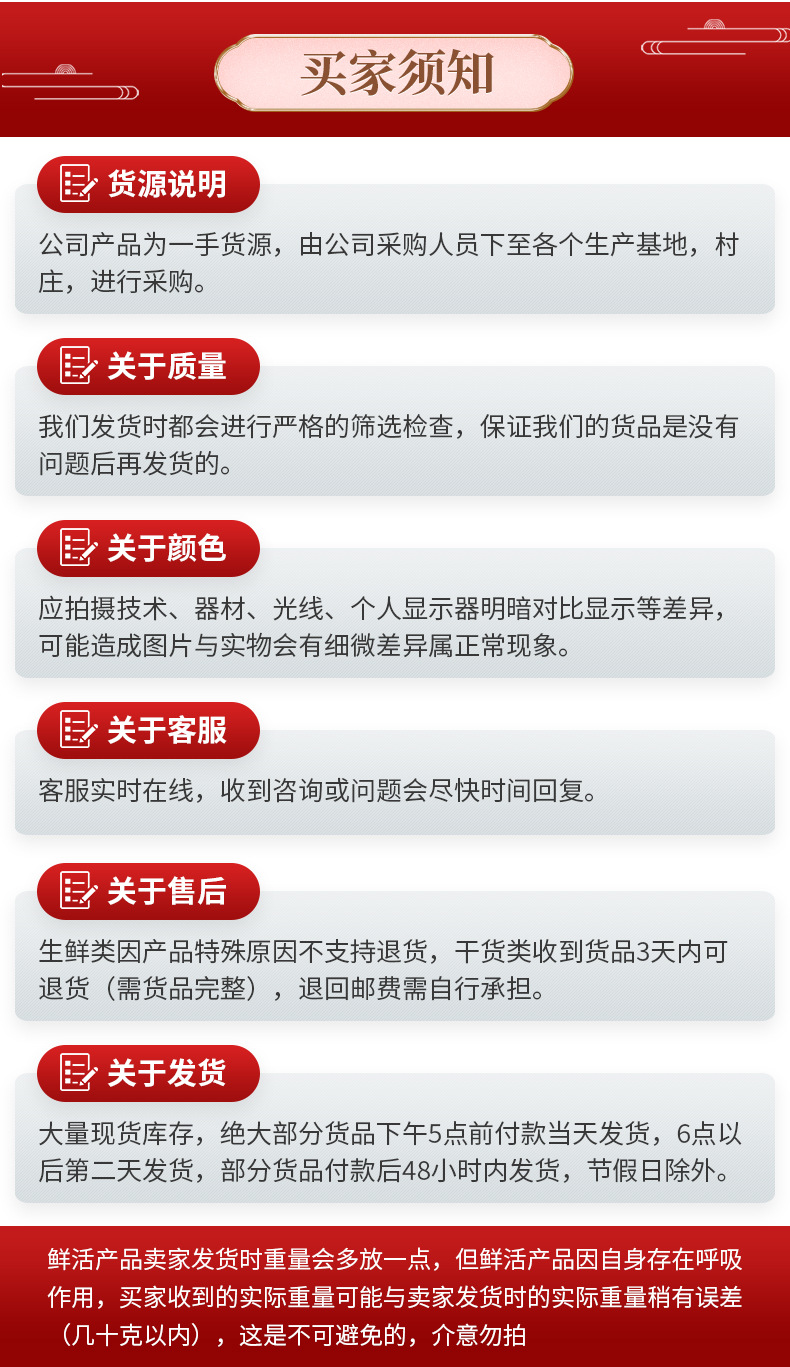 买家须知

货源说明

公司产品为一手货源，由公司采购人员下至各个生产基地，村庄，进行采购。

关于质量

我们发货时都会进行严格的筛选检查，保证我们的货品是没有问题后再发货的。

关于颜色

应拍摄技术、器材、光线、个人显示器明暗对比显示等差异，可能造成图片与实物会有细微差异属正常现象。

关于客服

客服实时在线，收到咨询或问题会尽快时间回复。

关于售后

生鲜类因产品特殊原因不支持退货，干货类收到货品3天内可退货（需货品完整），退回邮费需自行承担。

关于发货

大量现货库存，绝大部分货品下午5点前付款当天发货，6点以后第二天发货，部分货品付款后48小时内发货，节假日除外。

鲜活产品卖家发货时重量会多放一点，但鲜活产品因自身存在呼吸作用，买家收到的实际重量可能与卖家发货时的实际重量稍有误差（几十克以内），这是不可避免的，介意勿拍